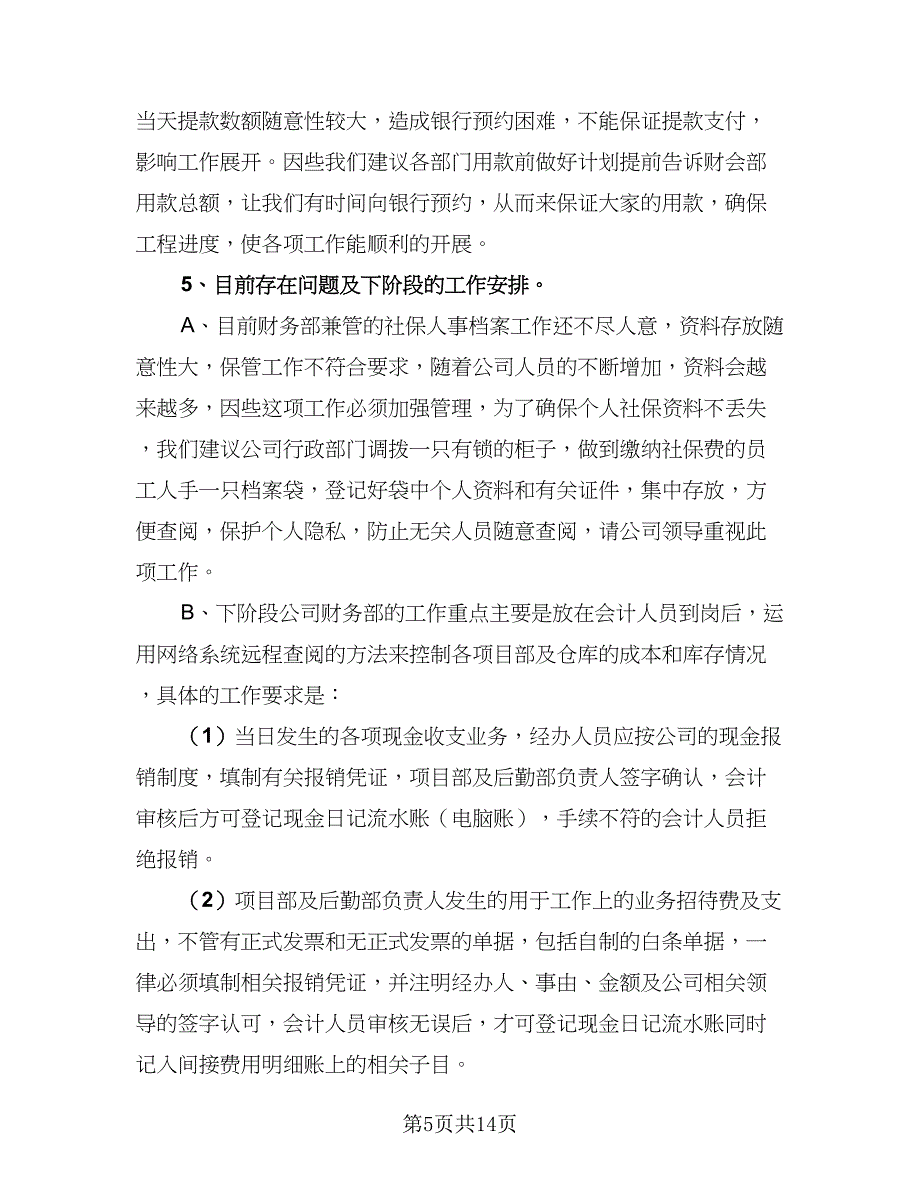 当天提款数额随意性较大，造成银行预约困难，不能保证提款支付，影响工作展开。因些我们建议各部门用款前做好计划提前告诉财会部用款总额，让我们有时间向银行预约，从而来保证大家的用款，确保工程进度，使各项工作能顺利的开展。

5、目前存在问题及下阶段的工作安排。

A、目前财务部兼管的社保人事档案工作还不尽人意，资料存放随意性大，保管工作不符合要求，随着公司人员的不断增加，资料会越来越多，因些这项工作必须加强管理，为了确保个人社保资料不丢失，我们建议公司行政部门调拨一只有锁的柜子，做到缴纳社保费的员工人手一只档案袋，登记好袋中个人资料和有关证件，集中存放，方便查阅，保护个人隐私，防止无关人员随意查阅，请公司领导重视此项工作。

B、下阶段公司财务部的工作重点主要是放在会计人员到岗后，运用网络系统远程查阅的方法来控制各项目部及仓库的成本和库存情况，具体的工作要求是：

（1）当日发生的各项现金收支业务，经办人员应按公司的现金报销制度，填制有关报销凭证，项目部及后勤部负责人签字确认，会计审核后方可登记现金日记流水账（电脑账），手续不符的会计人员拒绝报销。

（2）项目部及后勤部负责人发生的用于工作上的业务招待费及支出，不管有正式发票和无正式发票的单据，包括自制的白条单据，一律必须填制相关报销凭证，并注明经办人、事由、金额及公司相关领导的签字认可，会计人员审核无误后，才可登记现金日记流水账同时记入间接费用明细账上的相关子目。

第5页共14页